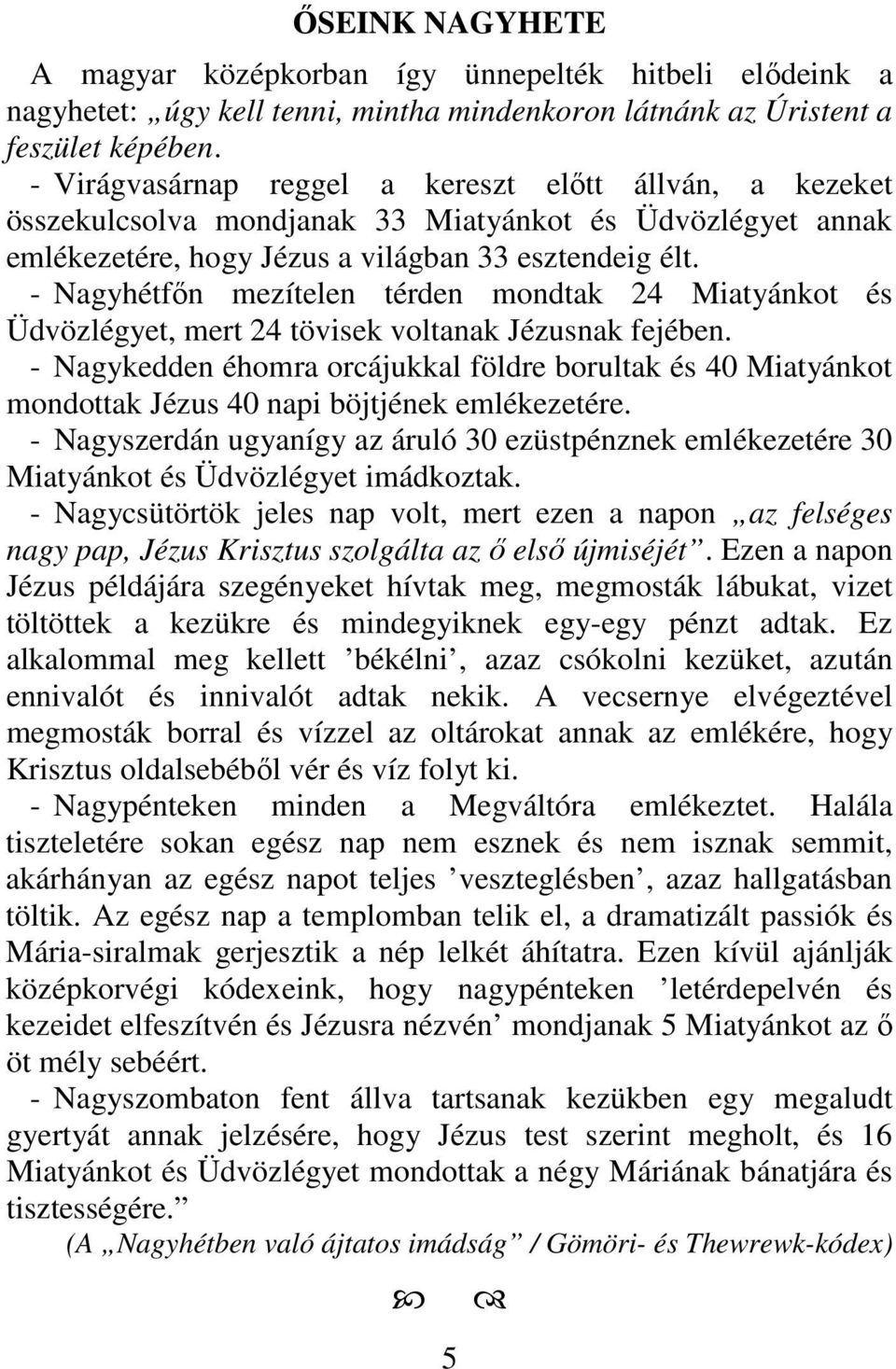 ŐSEINK NAGYHETE

A magyar középkorban így ünnepelték hitbeli elődeink a nagyhetet: „úgy kell tenni, mintha mindenkoron látnánk az Úristent a feszület képében.

- Virágvasárnap reggel a kereszt előtt állván, a kezeket összekulcsolva mondjanak 33 Miatyánkot és Üdvözlégyet annak emlékezetére, hogy Jézus a világban 33 esztendeig élt.

- Nagyhétfőn mezítelen térden mondtak 24 Miatyánkot és Üdvözlégyet, mert 24 tövisek voltanak Jézusnak fejében.

- Nagykedden éhomra orcájukkal földre borultak és 40 Miatyánkot mondottak Jézus 40 napi böjtjének emlékezetére.

- Nagyszerdán ugyanígy az áruló 30 ezüstpénznek emlékezetére 30 Miatyánkot és Üdvözlégyet imádkoztak.

- Nagycsütörtök jeles nap volt, mert ezen a napon „az felséges nagy pap, Jézus Krisztus szolgálta az ő első újmiséjét”. Ezen a napon Jézus példájára szegényeket hívtak meg, megmosták lábukat, vizet töltöttek a kezükre és mindegyiknek egy-egy pénzt adtak. Ez alkalommal meg kellett ’békélni’, azaz csókolni kezüket, azután ennivalót és innivalót adtak nekik. A vecsernye elvégeztével megmosták borral és vízzel az oltárokat annak az emlékére, hogy Krisztus oldalsebéből vér és víz folyt ki.

- Nagypénteken minden a Megváltóra emlékeztet. Halála tiszteletére sokan egész nap nem esznek és nem isznak semmit, akárhányan az egész napot teljes ’veszteglésben’, azaz hallgatásban töltik. Az egész nap a templomban telik el, a dramatizált passiók és Mária-siralmak gerjesztik a nép lelkét áhítatra. Ezen kívül ajánlják középkorvégi kódexeink, hogy nagypénteken ’letérdepelvén és kezeidet elfeszítvén és Jézusra nézvén’ mondjanak 5 Miatyánkot az ő öt mély sebéért.

- Nagyszombaton fent állva tartsanak kezükben egy megaludt gyertyát annak jelzésére, hogy Jézus test szerint megholt, és 16 Miatyánkot és Üdvözlégyet mondottak a négy Máriának bánatjára és tisztességére.”

(A „Nagyhétben való ájtatos imádság” / Gömöri- és Thewrewk-kódex)

5